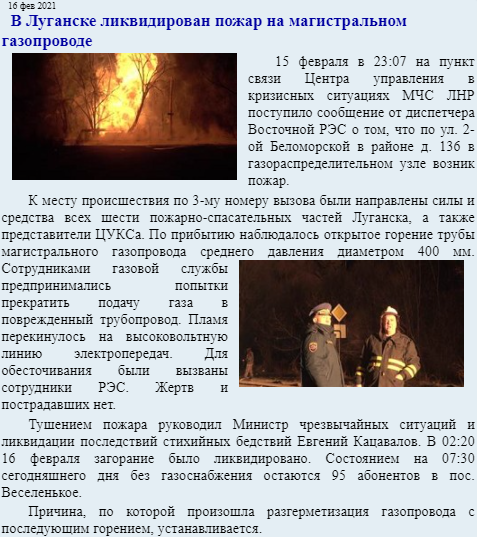 16 фев 2021

В Луганске ликвидирован пожар на магистральном газопроводе

15 февраля в 23:07 на пункт связи Центра управления в кризисных ситуациях МЧС ЛНР поступило сообщение от диспетчера Восточной РЭС о том, что по ул. 2-ой Беломорской в районе д. 136 в газораспределительном узле возник пожар.

К месту происшествия по 3-му номеру вызова были направлены силы и средства всех шести пожарно-спасательных частей Луганска, а также представители ЦУКСа. По прибытию наблюдалось открытое горение трубы магистрального газопровода среднего давления диаметром 400 мм. Сотрудниками газовой службы предпринимались попытки прекратить подачу газа в поврежденный трубопровод. Пламя перекинулось на высоковольтную линию электропередач. Для обесточивания были вызваны сотрудники РЭС. Жертв и пострадавших нет.

Тушением пожара руководил Министр чрезвычайных ситуаций и ликвидации последствий стихийных бедствий Евгений Кацавалов. В 02:20 16 февраля загорание было ликвидировано. Состоянием на 07:30 сегодняшнего дня без газоснабжения остаются 95 абонентов в пос. Веселенькое.

Причина, по которой произошла разгерметизация газопровода с последующим горением, устанавливается.